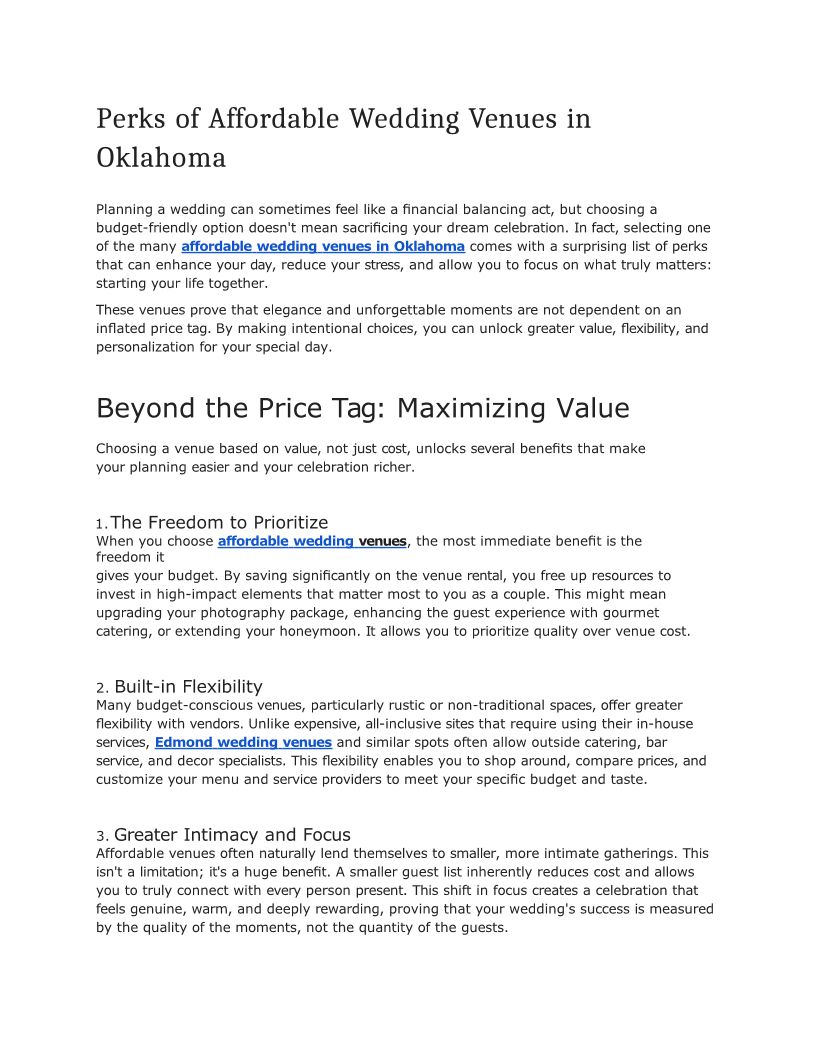 Perks of Affordable Wedding Venues in Oklahoma

Planning a wedding can sometimes feel like a financial balancing act, but choosing a budget-friendly option doesn't mean sacrificing your dream celebration. In fact, selecting one of the many affordable wedding venues in Oklahoma comes with a surprising list of perks that can enhance your day, reduce your stress, and allow you to focus on what truly matters: starting your life together.

These venues prove that elegance and unforgettable moments are not dependent on an inflated price tag. By making intentional choices, you can unlock greater value, flexibility, and personalization for your special day.

Beyond the Price Tag: Maximizing Value

Choosing a venue based on value, not just cost, unlocks several benefits that make your planning easier and your celebration richer.

1. The Freedom to Prioritize
When you choose affordable wedding venues, the most immediate benefit is the freedom it
gives your budget. By saving significantly on the venue rental, you free up resources to invest in high-impact elements that matter most to you as a couple. This might mean upgrading your photography package, enhancing the guest experience with gourmet catering, or extending your honeymoon. It allows you to prioritize quality over venue cost.

2. Built-in Flexibility
Many budget-conscious venues, particularly rustic or non-traditional spaces, offer greater flexibility with vendors. Unlike expensive, all-inclusive sites that require using their in-house services, Edmond wedding venues and similar spots often allow outside catering, bar service, and decor specialists. This flexibility enables you to shop around, compare prices, and customize your menu and service providers to meet your specific budget and taste.

3. Greater Intimacy and Focus
Affordable venues often naturally lend themselves to smaller, more intimate gatherings. This isn't a limitation; it's a huge benefit. A smaller guest list inherently reduces cost and allows you to truly connect with every person present. This shift in focus creates a celebration that feels genuine, warm, and deeply rewarding, proving that your wedding's success is measured by the quality of the moments, not the quantity of the guests.